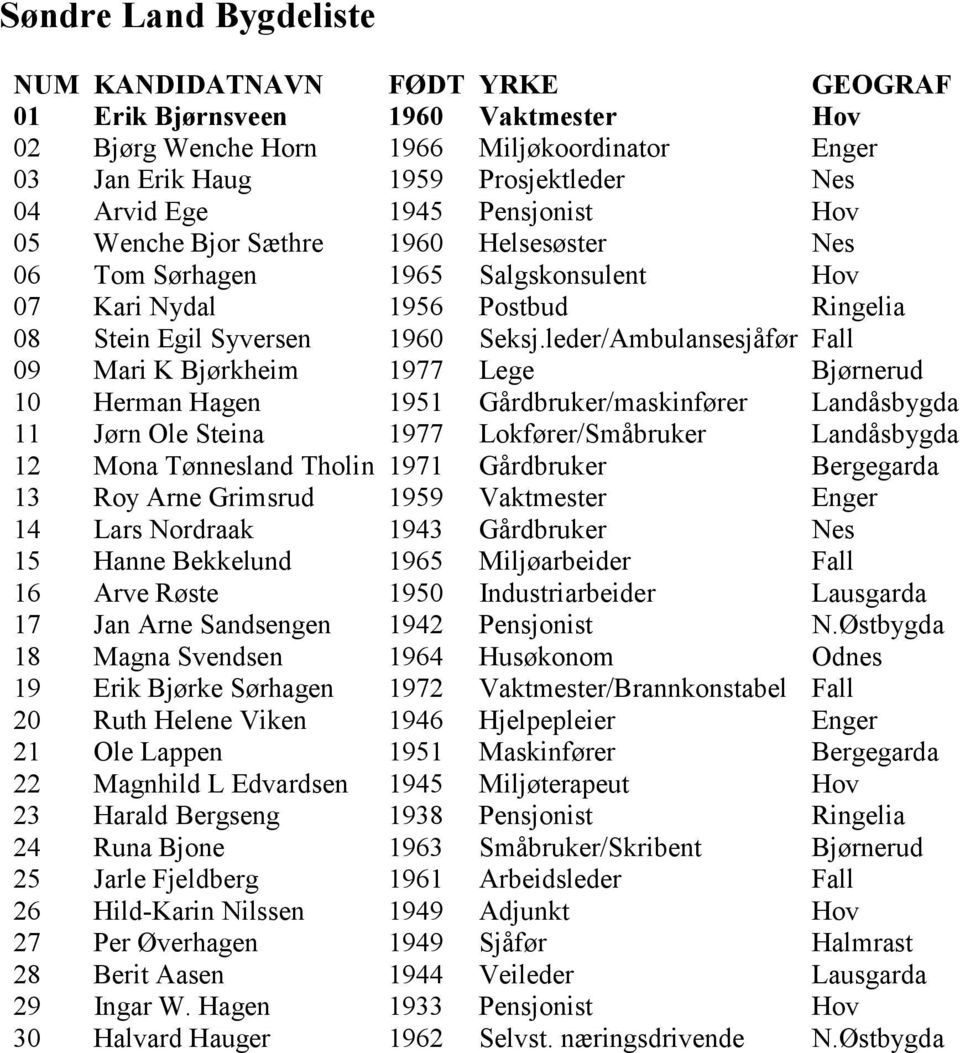 Søndre Land Bygdeliste

| NUM | KANDIDATNAVN | FØDT | YRKE | GEOGRAF |
|---|---|---|---|---|
| 01 | Erik Bjørnsveen | 1960 | Vaktmester | Hov |
| 02 | Bjørg Wenche Horn | 1966 | Miljøkoordinator | Enger |
| 03 | Jan Erik Haug | 1959 | Prosjektleder | Nes |
| 04 | Arvid Ege | 1945 | Pensjonist | Hov |
| 05 | Wenche Bjor Sæthre | 1960 | Helsesøster | Nes |
| 06 | Tom Sørhagen | 1965 | Salgskonsulent | Hov |
| 07 | Kari Nydal | 1956 | Postbud | Ringelia |
| 08 | Stein Egil Syversen | 1960 | Seksj.leder/Ambulansesjåfør | Fall |
| 09 | Mari K Bjørkheim | 1977 | Lege | Bjørnerud |
| 10 | Herman Hagen | 1951 | Gårdbruker/maskinfører | Landåsbygda |
| 11 | Jørn Ole Steina | 1977 | Lokfører/Småbruker | Landåsbygda |
| 12 | Mona Tønnesland Tholin | 1971 | Gårdbruker | Bergegarda |
| 13 | Roy Arne Grimsrud | 1959 | Vaktmester | Enger |
| 14 | Lars Nordraak | 1943 | Gårdbruker | Nes |
| 15 | Hanne Bekkelund | 1965 | Miljøarbeider | Fall |
| 16 | Arve Røste | 1950 | Industriarbeider | Lausgarda |
| 17 | Jan Arne Sandsengen | 1942 | Pensjonist | N.Østbygda |
| 18 | Magna Svendsen | 1964 | Husøkonom | Odnes |
| 19 | Erik Bjørke Sørhagen | 1972 | Vaktmester/Brannkonstabel | Fall |
| 20 | Ruth Helene Viken | 1946 | Hjelpepleier | Enger |
| 21 | Ole Lappen | 1951 | Maskinfører | Bergegarda |
| 22 | Magnhild L Edvardsen | 1945 | Miljøterapeut | Hov |
| 23 | Harald Bergseng | 1938 | Pensjonist | Ringelia |
| 24 | Runa Bjone | 1963 | Småbruker/Skribent | Bjørnerud |
| 25 | Jarle Fjeldberg | 1961 | Arbeidsleder | Fall |
| 26 | Hild-Karin Nilssen | 1949 | Adjunkt | Hov |
| 27 | Per Øverhagen | 1949 | Sjåfør | Halmrast |
| 28 | Berit Aasen | 1944 | Veileder | Lausgarda |
| 29 | Ingar W. Hagen | 1933 | Pensjonist | Hov |
| 30 | Halvard Hauger | 1962 | Selvst. næringsdrivende | N.Østbygda |